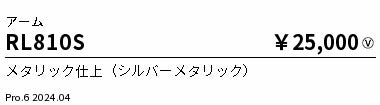 アーム

RL810S

￥25,000 Ⓥ

メタリック仕上（シルバーメタリック）

Pro.6 2024.04